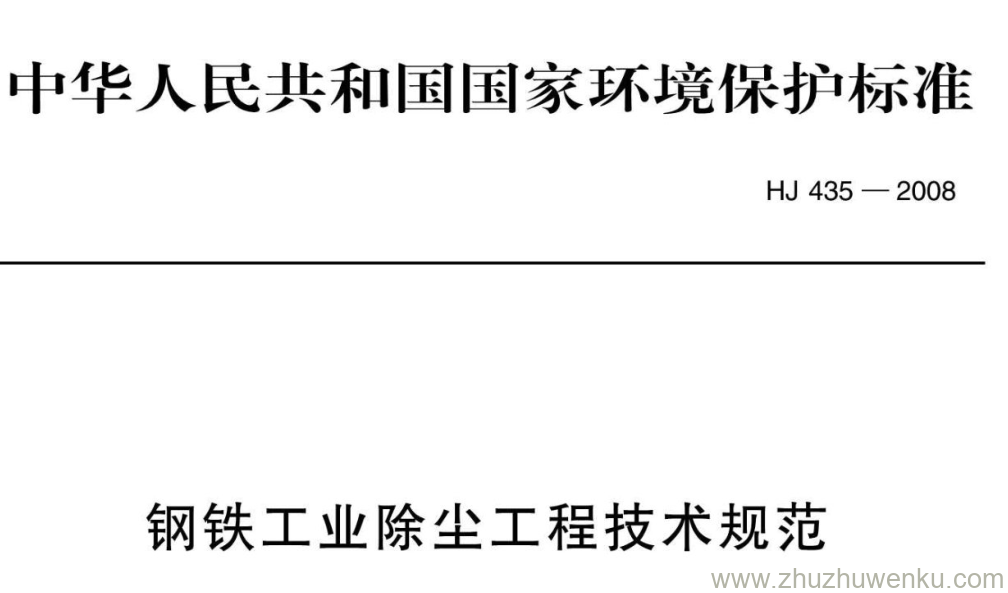 中华人民共和国国家环境保护标准

HJ 435 — 2008

钢铁工业除尘工程技术规范

www.zhuzhuwenku.com